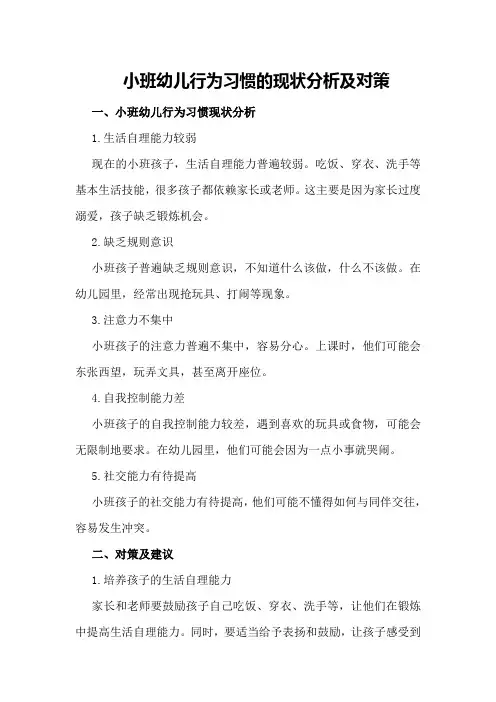 小班幼儿行为习惯的现状分析及对策

一、小班幼儿行为习惯现状分析

1.生活自理能力较弱

现在的小班孩子，生活自理能力普遍较弱。吃饭、穿衣、洗手等基本生活技能，很多孩子都依赖家长或老师。这主要是因为家长过度溺爱，孩子缺乏锻炼机会。

2.缺乏规则意识

小班孩子普遍缺乏规则意识，不知道什么该做，什么不该做。在幼儿园里，经常出现抢玩具、打闹等现象。

3.注意力不集中

小班孩子的注意力普遍不集中，容易分心。上课时，他们可能会东张西望，玩弄文具，甚至离开座位。

4.自我控制能力差

小班孩子的自我控制能力较差，遇到喜欢的玩具或食物，可能会无限制地要求。在幼儿园里，他们可能会因为一点小事就哭闹。

5.社交能力有待提高

小班孩子的社交能力有待提高，他们可能不懂得如何与同伴交往，容易发生冲突。

二、对策及建议

1.培养孩子的生活自理能力

家长和老师要鼓励孩子自己吃饭、穿衣、洗手等，让他们在锻炼中提高生活自理能力。同时，要适当给予表扬和鼓励，让孩子感受到